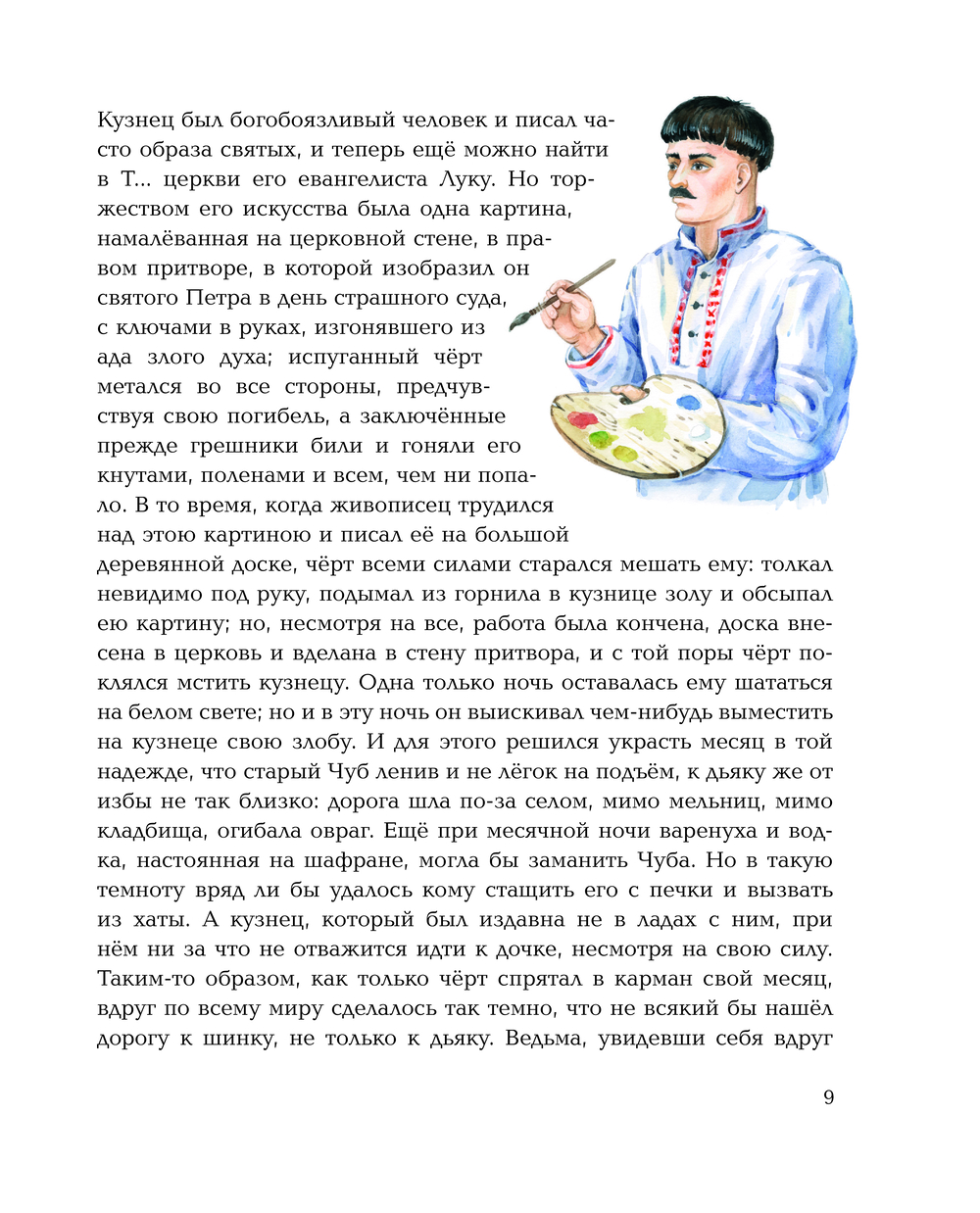 Кузнец был богобоязливый человек и писал часто образа святых, и теперь ещё можно найти в Т... церкви его евангелиста Луку. Но торжеством его искусства была одна картина, намалёванная на церковной стене, в правом притворе, в которой изобразил он святого Петра в день страшного суда, с ключами в руках, изгонявшего из ада злого духа; испуганный чёрт метался во все стороны, предчувствуя свою погибель, а заключённые прежде грешники били и гоняли его кнутами, поленами и всем, чем ни попало. В то время, когда живописец трудился над этою картиною и писал её на большой деревянной доске, чёрт всеми силами старался мешать ему: толкал невидимо под руку, подымал из горнила в кузнице золу и обсыпал ею картину; но, несмотря на все, работа была кончена, доска внесена в церковь и вделана в стену притвора, и с той поры чёрт поклялся мстить кузнецу. Одна только ночь оставалась ему шататься на белом свете; но и в эту ночь он выискивал чем-нибудь выместить на кузнеце свою злобу. И для этого решился украсть месяц в той надежде, что старый Чуб ленив и не лёгок на подъём, к дьяку же от избы не так близко: дорога шла по-за селом, мимо мельниц, мимо кладбища, огибала овраг. Ещё при месячной ночи варенуха и водка, настоянная на шафране, могла бы заманить Чуба. Но в такую темноту вряд ли бы удалось кому стащить его с печки и вызвать из хаты. А кузнец, который был издавна не в ладах с ним, при нём ни за что не отважится идти к дочке, несмотря на свою силу. Таким-то образом, как только чёрт спрятал в карман свой месяц, вдруг по всему миру сделалось так темно, что не всякий бы нашёл дорогу к шинку, не только к дьяку. Ведьма, увидевши себя вдруг

9